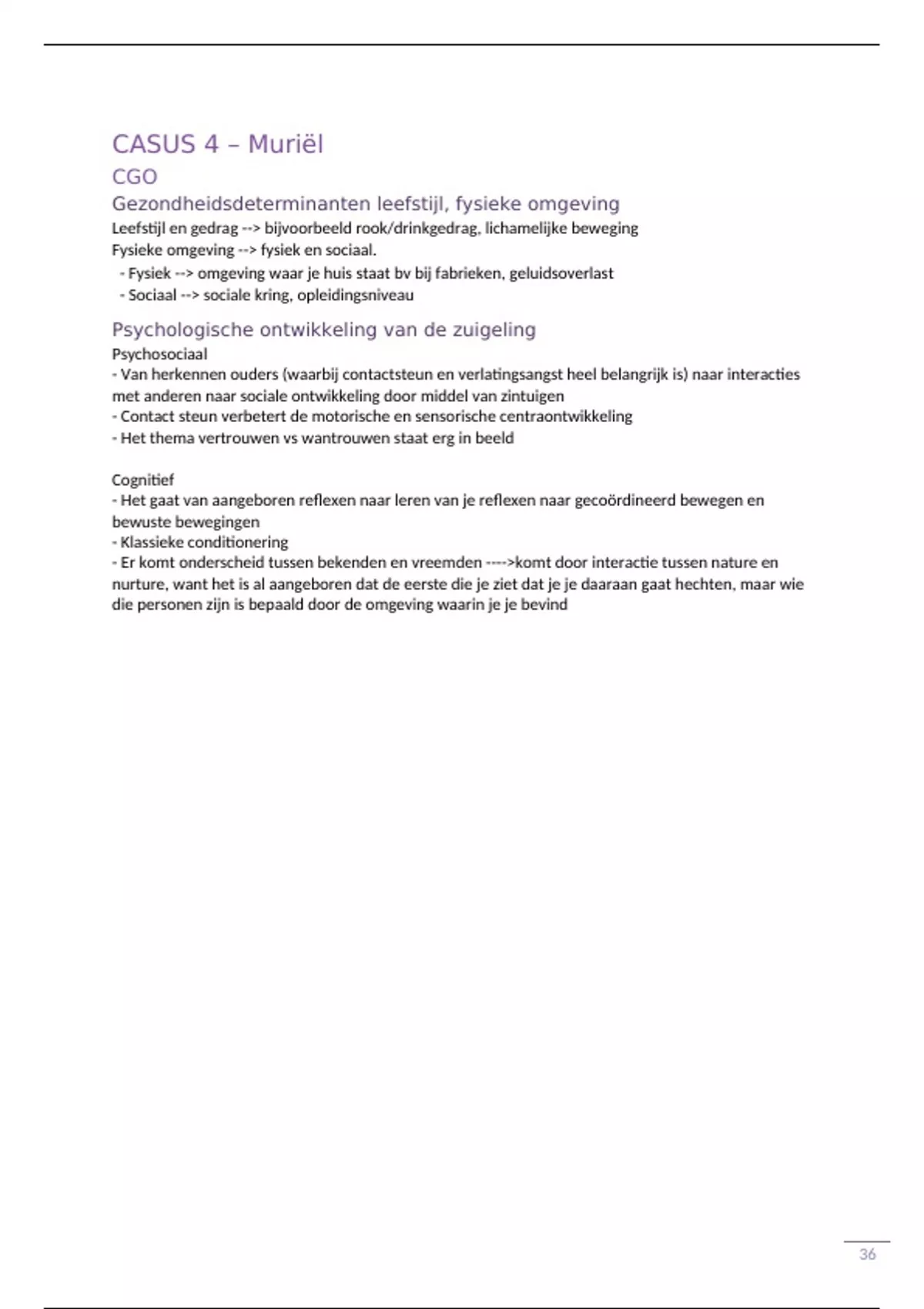 CASUS 4 – Muriël

CGO

Gezondheidsdeterminanten leefstijl, fysieke omgeving

Leefstijl en gedrag --> bijvoorbeeld rook/drinkgedrag, lichamelijke beweging
Fysieke omgeving --> fysiek en sociaal.
- Fysiek --> omgeving waar je huis staat bv bij fabrieken, geluidsoverlast
- Sociaal --> sociale kring, opleidingsniveau

Psychologische ontwikkeling van de zuigeling

Psychosociaal
- Van herkennen ouders (waarbij contactsteun en verlatingsangst heel belangrijk is) naar interacties met anderen naar sociale ontwikkeling door middel van zintuigen
- Contact steun verbetert de motorische en sensorische centraontwikkeling
- Het thema vertrouwen vs wantrouwen staat erg in beeld

Cognitief
- Het gaat van aangeboren reflexen naar leren van je reflexen naar gecoördineerd bewegen en bewuste bewegingen
- Klassieke conditionering
- Er komt onderscheid tussen bekenden en vreemden ---->komt door interactie tussen nature en nurture, want het is al aangeboren dat de eerste die je ziet dat je je daaraan gaat hechten, maar wie die personen zijn is bepaald door de omgeving waarin je je bevind

36